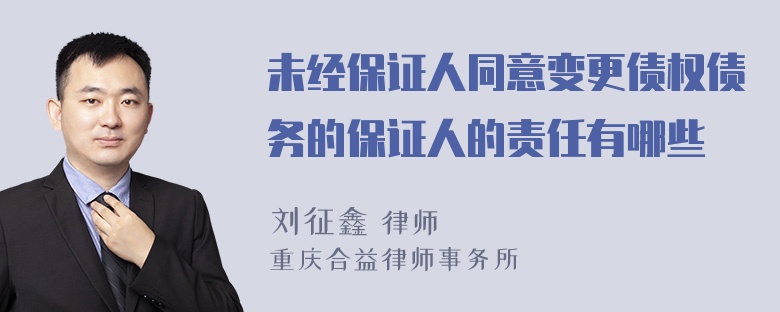 未经保证人同意变更债权债务的保证人的责任有哪些

刘征鑫 律师
重庆合益律师事务所